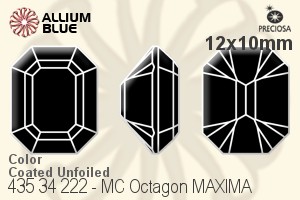 ALLIUM BLUE

PRECIOSA

12x10mm

Color
Coated Unfoiled
435 34 222 - MC Octagon MAXIMA